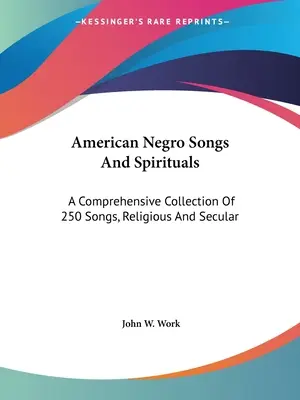 —KESSINGER'S RARE REPRINTS—

American Negro Songs And Spirituals

A Comprehensive Collection Of 250 Songs, Religious And Secular

John W. Work